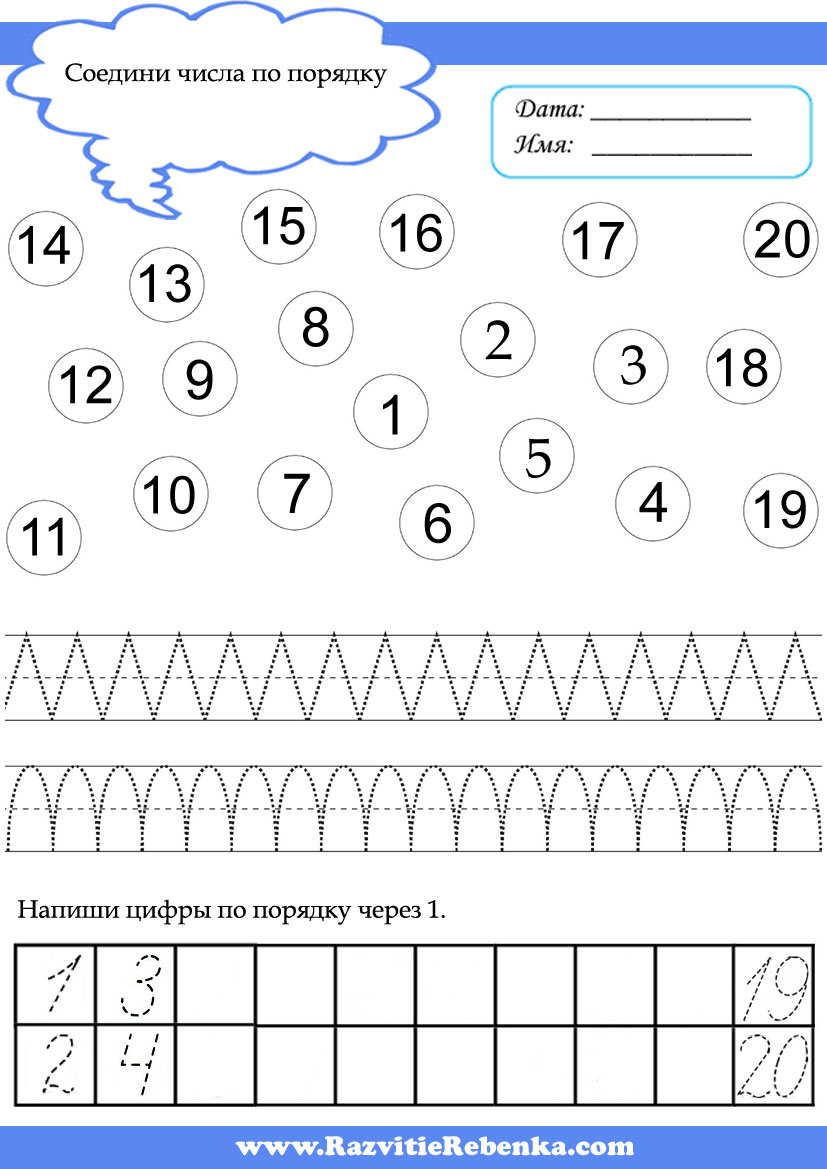 Соедини числа по порядку

Дата: ____________
Имя: ____________

14 15 16 17 20
13
8 2 3 18
12 9
1
5
10 7 6 4 19
11

Напиши цифры по порядку через 1.

| 1 | 3 | | | | | | | | 19 |
|---|---|---|---|---|---|---|---|---|---|
| 2 | 4 | | | | | | | | 20 |

www.RazvitieRebenka.com